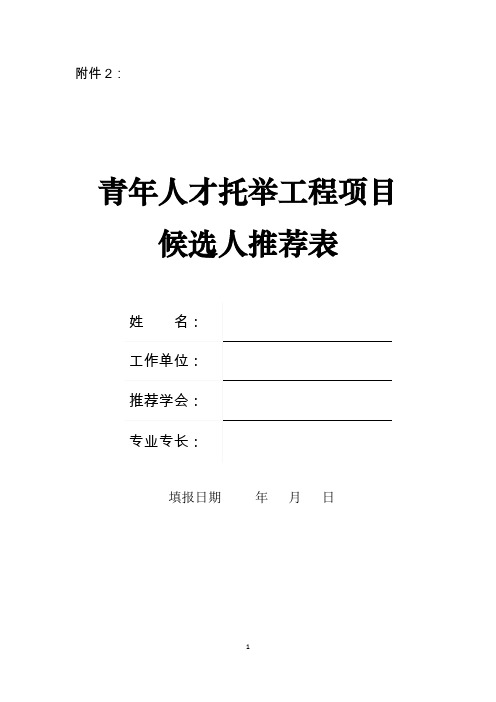 附件 2：

青年人才托举工程项目
候选人推荐表

姓　　名：

工作单位：

推荐学会：

专业专长：

填报日期　　年　月　日

1